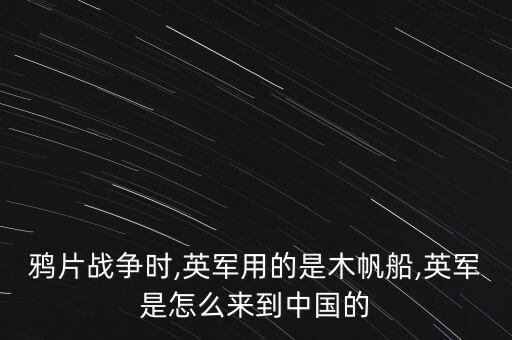 鸦片战争时,英军用的是木帆船,英军是怎么来到中国的